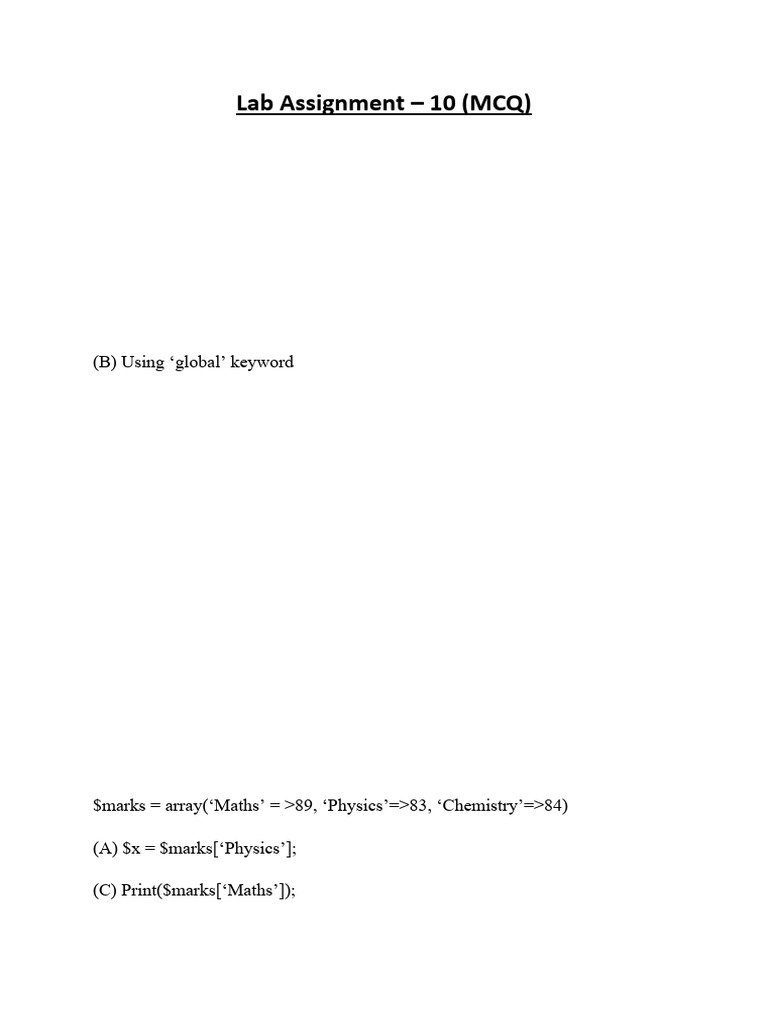 Lab Assignment – 10 (MCQ)

(B) Using ‘global’ keyword

$marks = array(‘Maths’ = >89, ‘Physics’=>83, ‘Chemistry’=>84)

(A) $x = $marks[‘Physics’];

(C) Print($marks[‘Maths’]);